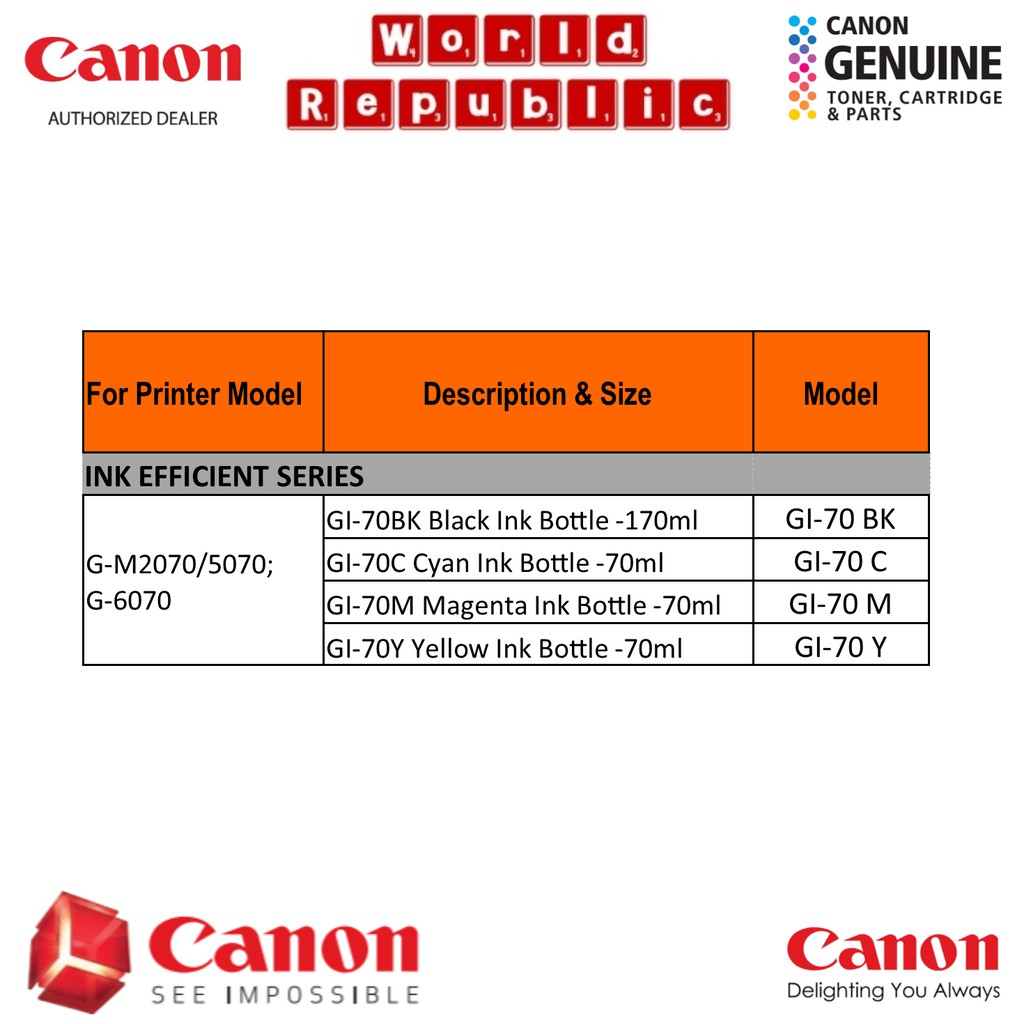 Canon
AUTHORIZED DEALER

World Republic

CANON GENUINE TONER, CARTRIDGE & PARTS

| For Printer Model | Description & Size | Model |
|---|---|---|
| INK EFFICIENT SERIES | | |
| G-M2070/5070; G-6070 | GI-70BK Black Ink Bottle -170ml | GI-70 BK |
| | GI-70C Cyan Ink Bottle -70ml | GI-70 C |
| | GI-70M Magenta Ink Bottle -70ml | GI-70 M |
| | GI-70Y Yellow Ink Bottle -70ml | GI-70 Y |

Canon
SEE IMPOSSIBLE

Canon
Delighting You Always